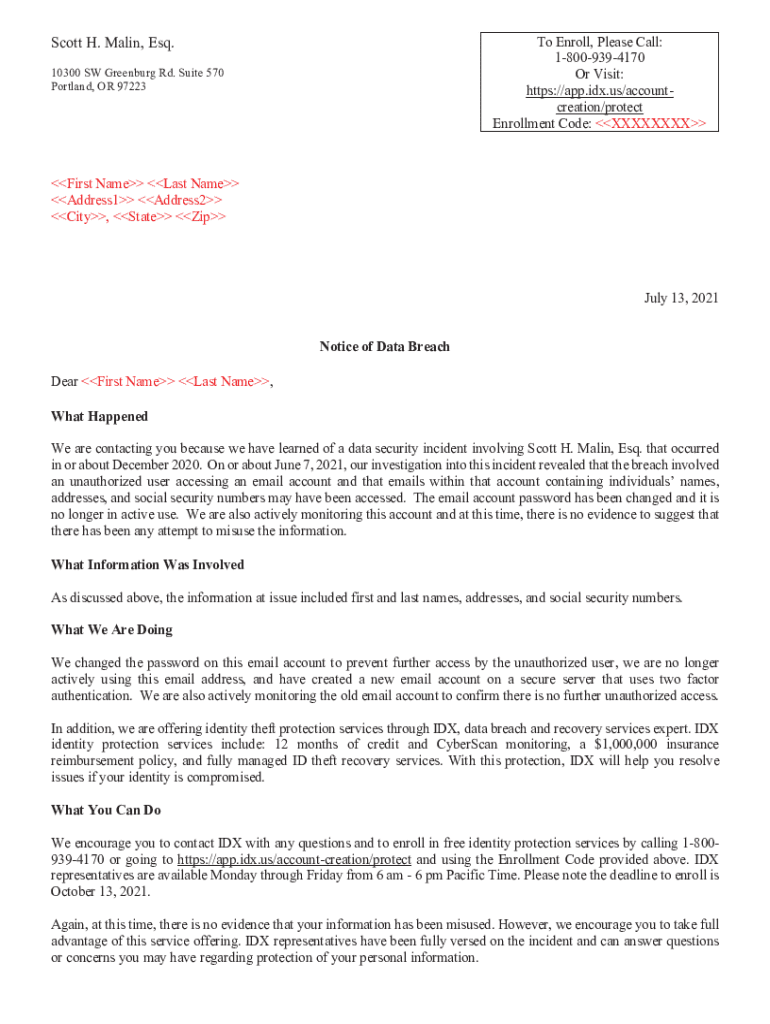 Scott H. Malin, Esq.

10300 SW Greenburg Rd. Suite 570
Portland, OR 97223

To Enroll, Please Call:
1-800-939-4170
Or Visit:
https://app.idx.us/account-creation/protect
Enrollment Code: <<XXXXXXXX>>

<<First Name>> <<Last Name>>
<<Address1>> <<Address2>>
<<City>>, <<State>> <<Zip>>

July 13, 2021

Notice of Data Breach

Dear <<First Name>> <<Last Name>>,

What Happened

We are contacting you because we have learned of a data security incident involving Scott H. Malin, Esq. that occurred in or about December 2020. On or about June 7, 2021, our investigation into this incident revealed that the breach involved an unauthorized user accessing an email account and that emails within that account containing individuals' names, addresses, and social security numbers may have been accessed. The email account password has been changed and it is no longer in active use. We are also actively monitoring this account and at this time, there is no evidence to suggest that there has been any attempt to misuse the information.

What Information Was Involved

As discussed above, the information at issue included first and last names, addresses, and social security numbers.

What We Are Doing

We changed the password on this email account to prevent further access by the unauthorized user, we are no longer actively using this email address, and have created a new email account on a secure server that uses two factor authentication. We are also actively monitoring the old email account to confirm there is no further unauthorized access.

In addition, we are offering identity theft protection services through IDX, data breach and recovery services expert. IDX identity protection services include: 12 months of credit and CyberScan monitoring, a $1,000,000 insurance reimbursement policy, and fully managed ID theft recovery services. With this protection, IDX will help you resolve issues if your identity is compromised.

What You Can Do

We encourage you to contact IDX with any questions and to enroll in free identity protection services by calling 1-800-939-4170 or going to https://app.idx.us/account-creation/protect and using the Enrollment Code provided above. IDX representatives are available Monday through Friday from 6 am - 6 pm Pacific Time. Please note the deadline to enroll is October 13, 2021.

Again, at this time, there is no evidence that your information has been misused. However, we encourage you to take full advantage of this service offering. IDX representatives have been fully versed on the incident and can answer questions or concerns you may have regarding protection of your personal information.